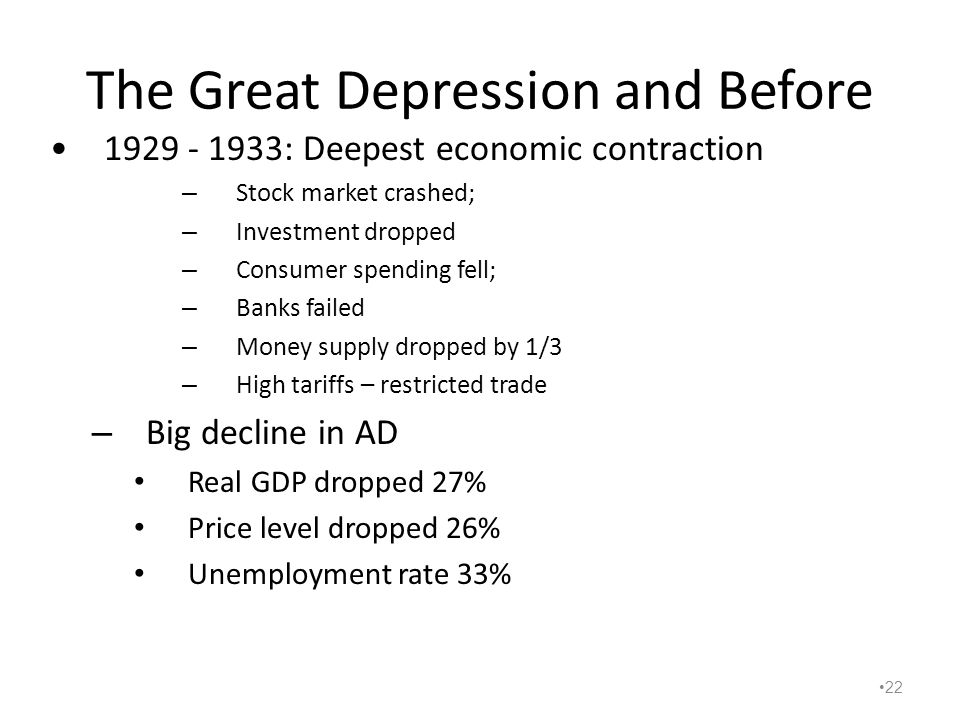 The Great Depression and Before

• 1929 - 1933: Deepest economic contraction

– Stock market crashed;
– Investment dropped
– Consumer spending fell;
– Banks failed
– Money supply dropped by 1/3
– High tariffs – restricted trade

– Big decline in AD

• Real GDP dropped 27%
• Price level dropped 26%
• Unemployment rate 33%

•22